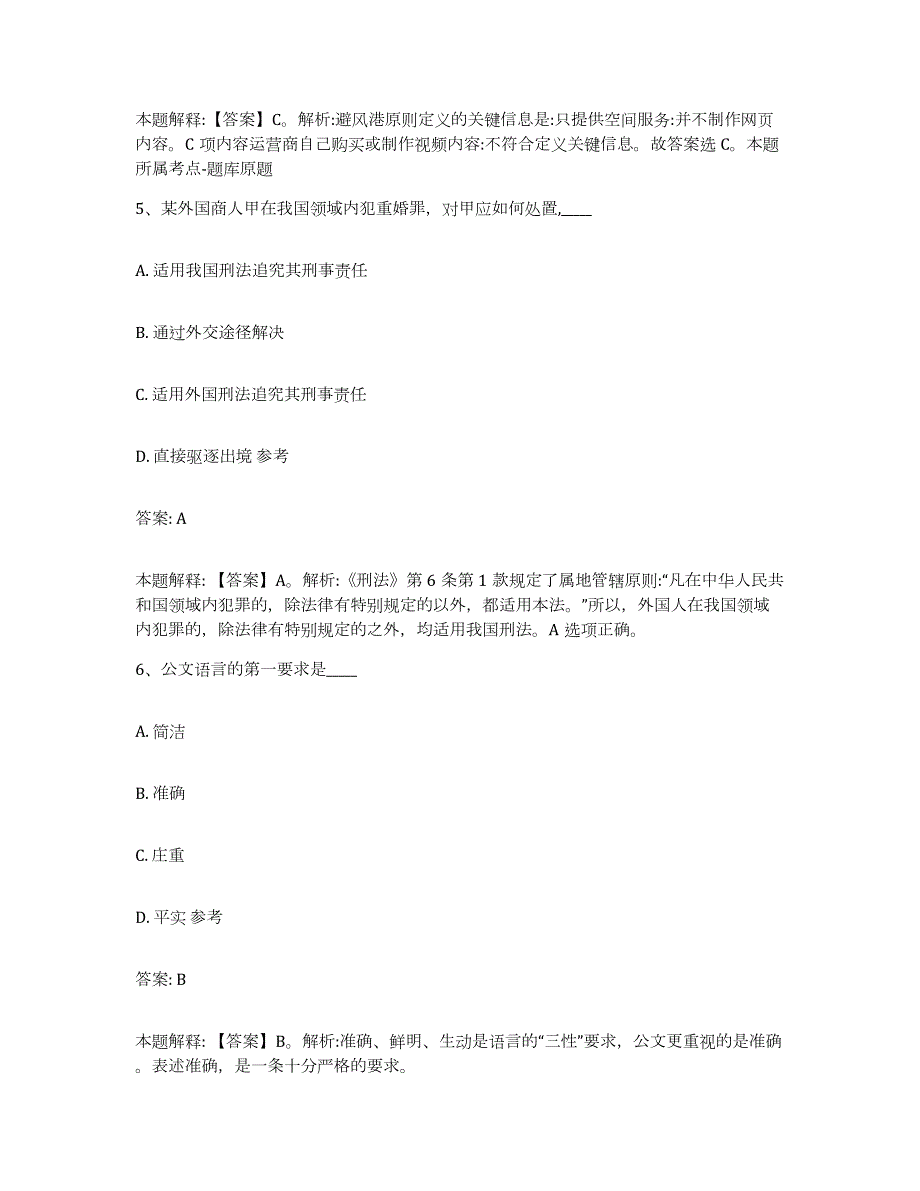 本题解释:【答案】C。解析:避风港原则定义的关键信息是:只提供空间服务:并不制作网页内容。C 项内容运营商自己购买或制作视频内容:不符合定义关键信息。故答案选 C。本题所属考点-题库原题

5、某外国商人甲在我国领域内犯重婚罪，对甲应如何处置,____

A. 适用我国刑法追究其刑事责任

B. 通过外交途径解决

C. 适用外国刑法追究其刑事责任

D. 直接驱逐出境 参考

答案: A

本题解释:【答案】A。解析:《刑法》第 6 条第 1 款规定了属地管辖原则:“凡在中华人民共和国领域内犯罪的，除法律有特别规定的以外，都适用本法。”所以，外国人在我国领域内犯罪的，除法律有特别规定的之外，均适用我国刑法。A 选项正确。

6、公文语言的第一要求是____

A. 简洁

B. 准确

C. 庄重

D. 平实 参考

答案: B

本题解释:【答案】B。解析:准确、鲜明、生动是语言的“三性”要求，公文更重视的是准确。表述准确，是一条十分严格的要求。